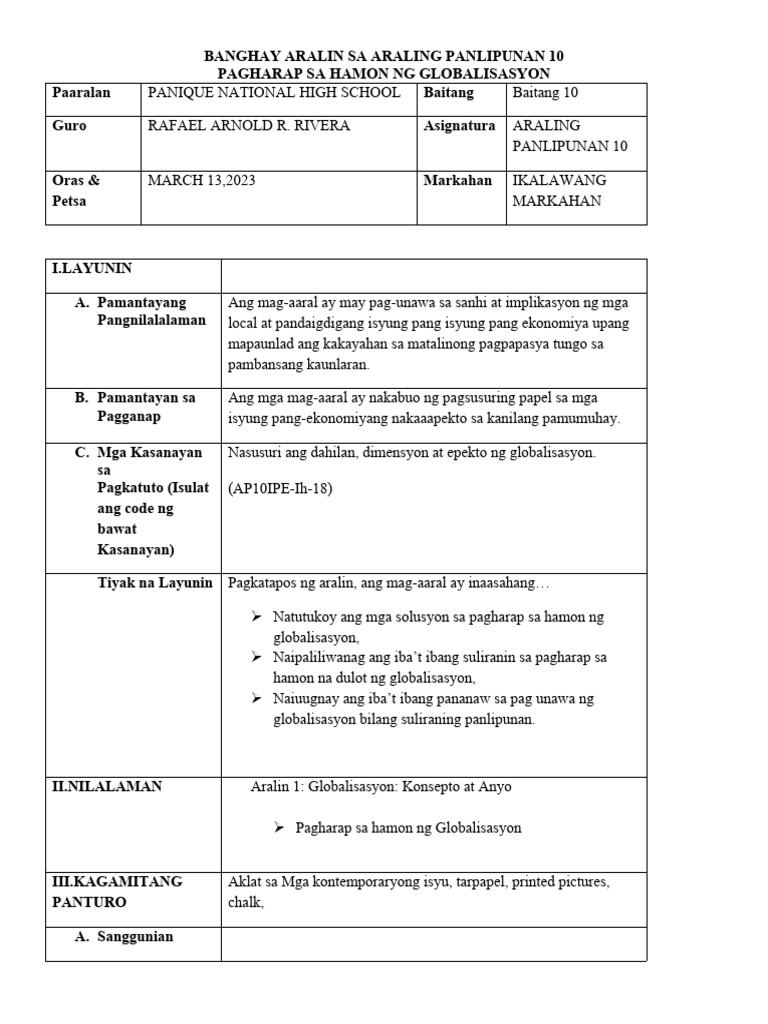 BANGHAY ARALIN SA ARALING PANLIPUNAN 10
PAGHARAP SA HAMON NG GLOBALISASYON

| Paaralan | PANIQUE NATIONAL HIGH SCHOOL | Baitang | Baitang 10 |
|---|---|---|---|
| Guro | RAFAEL ARNOLD R. RIVERA | Asignatura | ARALING PANLIPUNAN 10 |
| Oras & Petsa | MARCH 13,2023 | Markahan | IKALAWANG MARKAHAN |

| I.LAYUNIN | |
|---|---|
| A. Pamantayang Pangnilalalaman | Ang mag-aaral ay may pag-unawa sa sanhi at implikasyon ng mga local at pandaigdigang isyung pang isyung pang ekonomiya upang mapaunlad ang kakayahan sa matalinong pagpapasya tungo sa pambansang kaunlaran. |
| B. Pamantayan sa Pagganap | Ang mga mag-aaral ay nakabuo ng pagsusuring papel sa mga isyung pang-ekonomiyang nakaaapekto sa kanilang pamumuhay. |
| C. Mga Kasanayan sa Pagkatuto (Isulat ang code ng bawat Kasanayan) | Nasusuri ang dahilan, dimensyon at epekto ng globalisasyon. (AP10IPE-Ih-18) |
| Tiyak na Layunin | Pagkatapos ng aralin, ang mag-aaral ay inaasahang… ➢ Natutukoy ang mga solusyon sa pagharap sa hamon ng globalisasyon, ➢ Naipaliliwanag ang iba't ibang suliranin sa pagharap sa hamon na dulot ng globalisasyon, ➢ Naiuugnay ang iba't ibang pananaw sa pag unawa ng globalisasyon bilang suliraning panlipunan. |
| II.NILALAMAN | Aralin 1: Globalisasyon: Konsepto at Anyo ➢ Pagharap sa hamon ng Globalisasyon |
| III.KAGAMITANG PANTURO | Aklat sa Mga kontemporaryong isyu, tarpapel, printed pictures, chalk, |
| A. Sanggunian | |